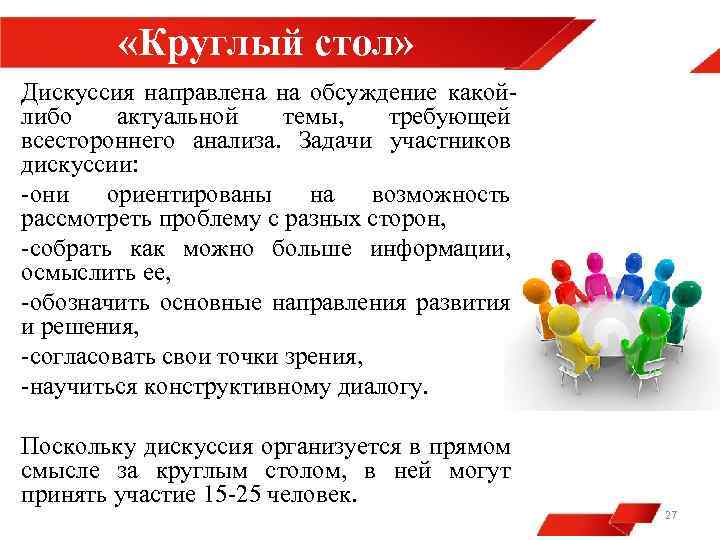 «Круглый стол»

Дискуссия направлена на обсуждение какой-либо актуальной темы, требующей всестороннего анализа. Задачи участников дискуссии:

-они ориентированы на возможность рассмотреть проблему с разных сторон,

-собрать как можно больше информации, осмыслить ее,

-обозначить основные направления развития и решения,

-согласовать свои точки зрения,

-научиться конструктивному диалогу.

Поскольку дискуссия организуется в прямом смысле за круглым столом, в ней могут принять участие 15-25 человек.

27